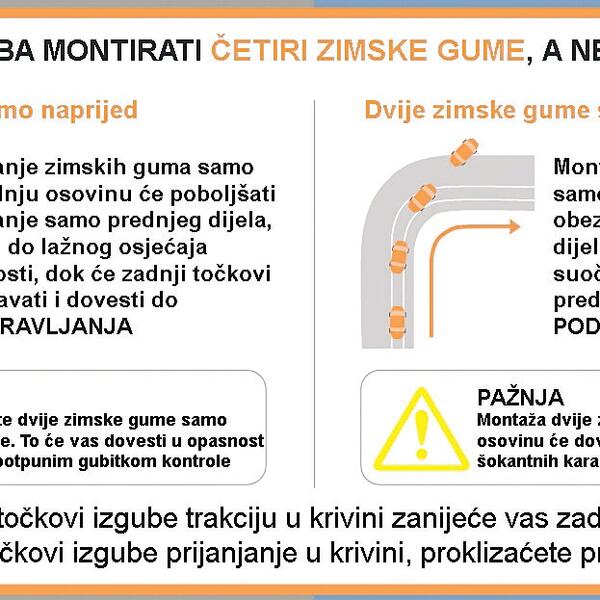 BA MONTIRATI ČETIRI ZIMSKE GUME, A NE

mo naprijed

anje zimskih guma samo lnju osovinu će poboljšati anje samo prednjeg dijela, do lažnog osjećaja osti, dok će zadnji točkovi avati i dovesti do RAVLJANJA

te dvije zimske gume samo e. To će vas dovesti u opasnost potpunim gubitkom kontrole

Dvije zimske gume s

Mont same obez dijel suoč pred POD

PAŽNJA
Montaža dvije z osovinu će dov šokantnih kara

točkovi izgube trakciju u krivini zanijeće vas zad
čkovi izgube prijanjanje u krivini, proklizaćete p